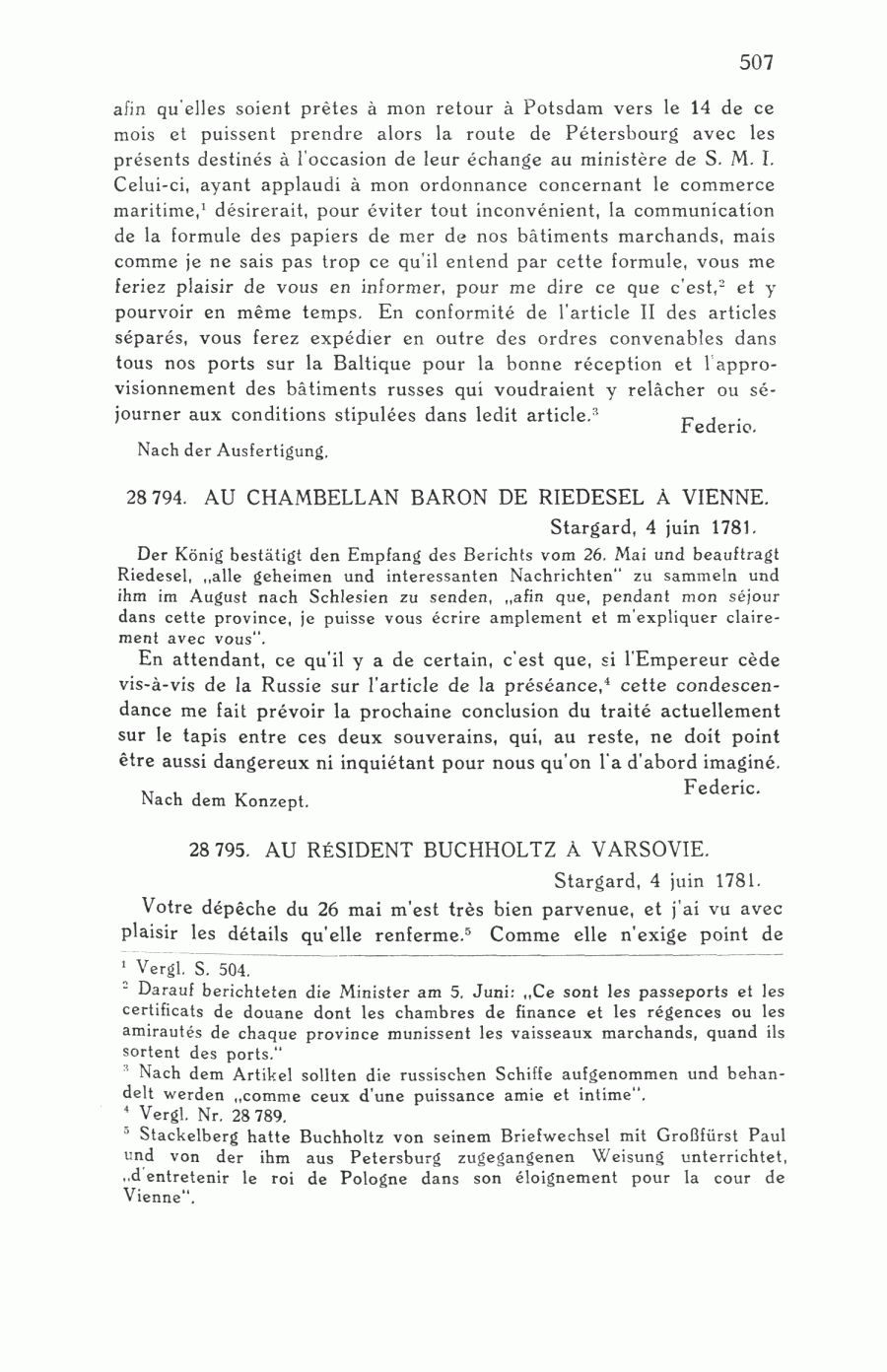 507

afin qu'elles soient prêtes à mon retour à Potsdam vers le 14 de ce mois et puissent prendre alors la route de Pétersbourg avec les présents destinés à l'occasion de leur échange au ministère de S. M. I. Celui-ci, ayant applaudi à mon ordonnance concernant le commerce maritime,$^1$ désirerait, pour éviter tout inconvénient, la communication de la formule des papiers de mer de nos bâtiments marchands, mais comme je ne sais pas trop ce qu'il entend par cette formule, vous me feriez plaisir de vous en informer, pour me dire ce que c'est,$^2$ et y pourvoir en même temps. En conformité de l'article II des articles séparés, vous ferez expédier en outre des ordres convenables dans tous nos ports sur la Baltique pour la bonne réception et l'approvisionnement des bâtiments russes qui voudraient y relâcher ou séjourner aux conditions stipulées dans ledit article.$^3$

Federic.

Nach der Ausfertigung.

28 794. AU CHAMBELLAN BARON DE RIEDESEL À VIENNE.

Stargard, 4 juin 1781.

Der König bestätigt den Empfang des Berichts vom 26. Mai und beauftragt Riedesel, „alle geheimen und interessanten Nachrichten" zu sammeln und ihm im August nach Schlesien zu senden, „afin que, pendant mon séjour dans cette province, je puisse vous écrire amplement et m'expliquer clairement avec vous".

En attendant, ce qu'il y a de certain, c'est que, si l'Empereur cède vis-à-vis de la Russie sur l'article de la préséance,$^4$ cette condescendance me fait prévoir la prochaine conclusion du traité actuellement sur le tapis entre ces deux souverains, qui, au reste, ne doit point être aussi dangereux ni inquiétant pour nous qu'on l'a d'abord imaginé.

Federic.

Nach dem Konzept.

28 795. AU RÉSIDENT BUCHHOLTZ À VARSOVIE.

Stargard, 4 juin 1781.

Votre dépêche du 26 mai m'est très bien parvenue, et j'ai vu avec plaisir les détails qu'elle renferme.$^5$ Comme elle n'exige point de

$^1$ Vergl. S. 504.
$^2$ Darauf berichteten die Minister am 5. Juni: „Ce sont les passeports et les certificats de douane dont les chambres de finance et les régences ou les amirautés de chaque province munissent les vaisseaux marchands, quand ils sortent des ports."
$^3$ Nach dem Artikel sollten die russischen Schiffe aufgenommen und behandelt werden „comme ceux d'une puissance amie et intime".
$^4$ Vergl. Nr. 28 789.
$^5$ Stackelberg hatte Buchholtz von seinem Briefwechsel mit Großfürst Paul und von der ihm aus Petersburg zugegangenen Weisung unterrichtet, „d'entretenir le roi de Pologne dans son éloignement pour la cour de Vienne".